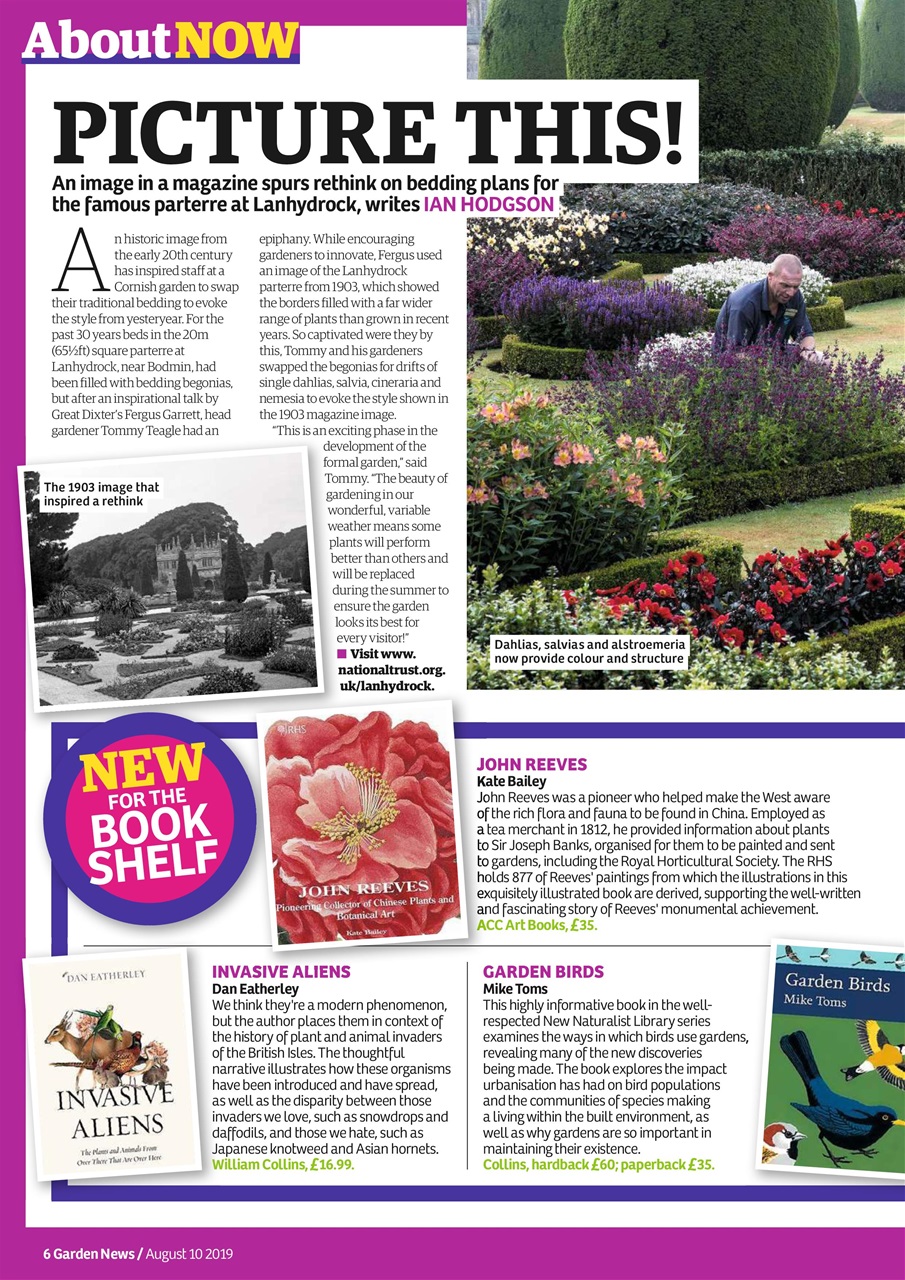 About NOW

PICTURE THIS!

An image in a magazine spurs rethink on bedding plans for the famous parterre at Lanhydrock, writes IAN HODGSON

An historic image from the early 20th century has inspired staff at a Cornish garden to swap their traditional bedding to evoke the style from yesteryear. For the past 30 years beds in the 20m (65½ft) square parterre at Lanhydrock, near Bodmin, had been filled with bedding begonias, but after an inspirational talk by Great Dixter's Fergus Garrett, head gardener Tommy Teagle had an epiphany. While encouraging gardeners to innovate, Fergus used an image of the Lanhydrock parterre from 1903, which showed the borders filled with a far wider range of plants than grown in recent years. So captivated were they by this, Tommy and his gardeners swapped the begonias for drifts of single dahlias, salvia, cineraria and nemesia to evoke the style shown in the 1903 magazine image.

"This is an exciting phase in the development of the formal garden," said Tommy. "The beauty of gardening in our wonderful, variable weather means some plants will perform better than others and will be replaced during the summer to ensure the garden looks its best for every visitor!"

■ Visit www.nationaltrust.org.uk/lanhydrock.

The 1903 image that inspired a rethink

Dahlias, salvias and alstroemeria now provide colour and structure

NEW FOR THE BOOK SHELF

RHS
JOHN REEVES
Pioneering Collector of Chinese Plants and Botanical Art
Kate Bailey

JOHN REEVES
Kate Bailey
John Reeves was a pioneer who helped make the West aware of the rich flora and fauna to be found in China. Employed as a tea merchant in 1812, he provided information about plants to Sir Joseph Banks, organised for them to be painted and sent to gardens, including the Royal Horticultural Society. The RHS holds 877 of Reeves' paintings from which the illustrations in this exquisitely illustrated book are derived, supporting the well-written and fascinating story of Reeves' monumental achievement.
ACC Art Books, £35.

DAN EATHERLEY
INVASIVE ALIENS
The Plants and Animals From Over There That Are Over Here

INVASIVE ALIENS
Dan Eatherley
We think they're a modern phenomenon, but the author places them in context of the history of plant and animal invaders of the British Isles. The thoughtful narrative illustrates how these organisms have been introduced and have spread, as well as the disparity between those invaders we love, such as snowdrops and daffodils, and those we hate, such as Japanese knotweed and Asian hornets.
William Collins, £16.99.

GARDEN BIRDS
Mike Toms
This highly informative book in the well-respected New Naturalist Library series examines the ways in which birds use gardens, revealing many of the new discoveries being made. The book explores the impact urbanisation has had on bird populations and the communities of species making a living within the built environment, as well as why gardens are so important in maintaining their existence.
Collins, hardback £60; paperback £35.

Garden Birds
Mike Toms

6 Garden News / August 10 2019